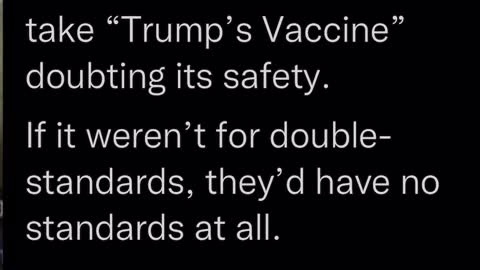 take “Trump’s Vaccine” doubting its safety.

If it weren’t for double-standards, they’d have no standards at all.